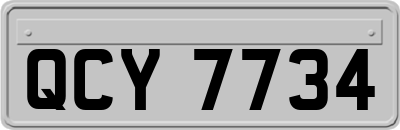 QCY 7734